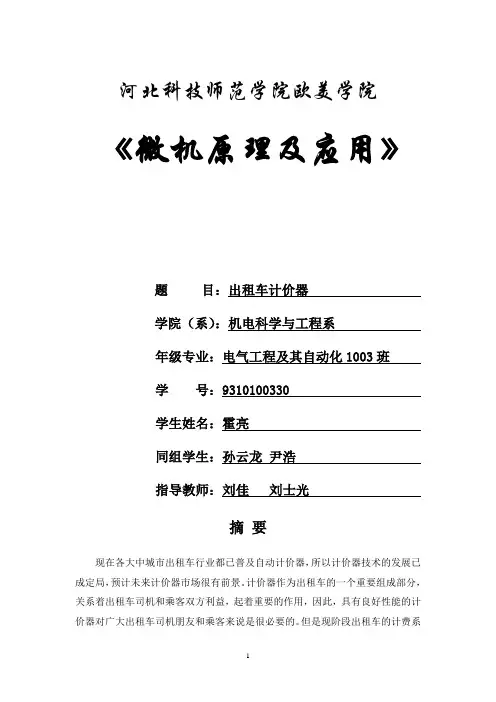 河北科技师范学院欧美学院

《微机原理及应用》

题　　目：出租车计价器

学院（系）：机电科学与工程系

年级专业：电气工程及其自动化 1003 班

学　　号：9310100330

学生姓名：霍亮

同组学生：孙云龙 尹浩

指导教师：刘佳　刘士光

摘　要

现在各大中城市出租车行业都已普及自动计价器，所以计价器技术的发展已成定局，预计未来计价器市场很有前景。计价器作为出租车的一个重要组成部分，关系着出租车司机和乘客双方利益，起着重要的作用，因此，具有良好性能的计价器对广大出租车司机朋友和乘客来说是很必要的。但是现阶段出租车的计费系

1